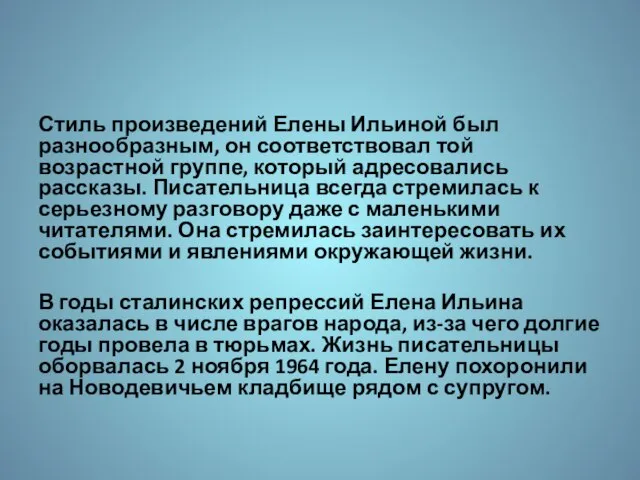 Стиль произведений Елены Ильиной был разнообразным, он соответствовал той возрастной группе, который адресовались рассказы. Писательница всегда стремилась к серьезному разговору даже с маленькими читателями. Она стремилась заинтересовать их событиями и явлениями окружающей жизни.

В годы сталинских репрессий Елена Ильина оказалась в числе врагов народа, из-за чего долгие годы провела в тюрьмах. Жизнь писательницы оборвалась 2 ноября 1964 года. Елену похоронили на Новодевичьем кладбище рядом с супругом.